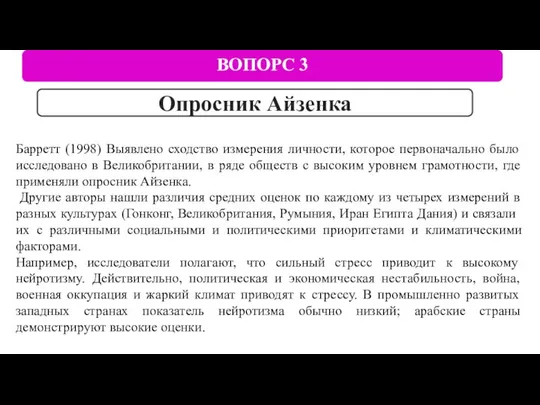 ВОПОРС 3

Опросник Айзенка

Барретт (1998) Выявлено сходство измерения личности, которое первоначально было исследовано в Великобритании, в ряде обществ с высоким уровнем грамотности, где применяли опросник Айзенка.

Другие авторы нашли различия средних оценок по каждому из четырех измерений в разных культурах (Гонконг, Великобритания, Румыния, Иран Египта Дания) и связали их с различными социальными и политическими приоритетами и климатическими факторами.

Например, исследователи полагают, что сильный стресс приводит к высокому нейротизму. Действительно, политическая и экономическая нестабильность, война, военная оккупация и жаркий климат приводят к стрессу. В промышленно развитых западных странах показатель нейротизма обычно низкий; арабские страны демонстрируют высокие оценки.